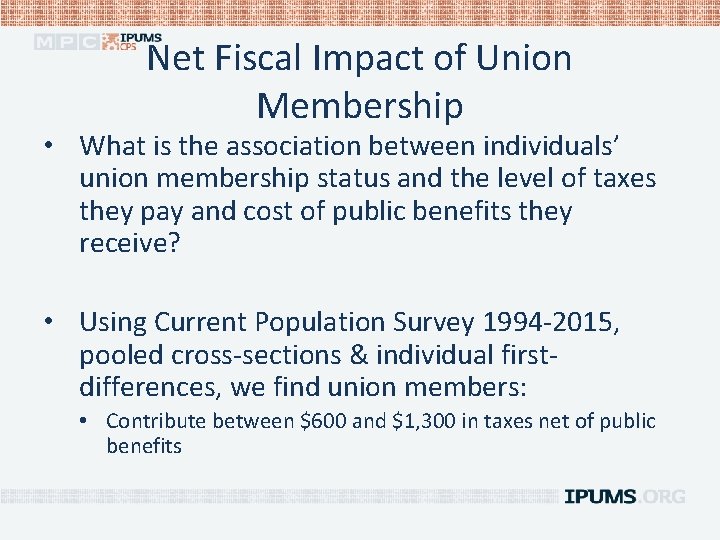 MPC IPUMS CPS

Net Fiscal Impact of Union Membership

• What is the association between individuals' union membership status and the level of taxes they pay and cost of public benefits they receive?

• Using Current Population Survey 1994-2015, pooled cross-sections & individual first-differences, we find union members:
• Contribute between $600 and $1,300 in taxes net of public benefits

IPUMS.ORG